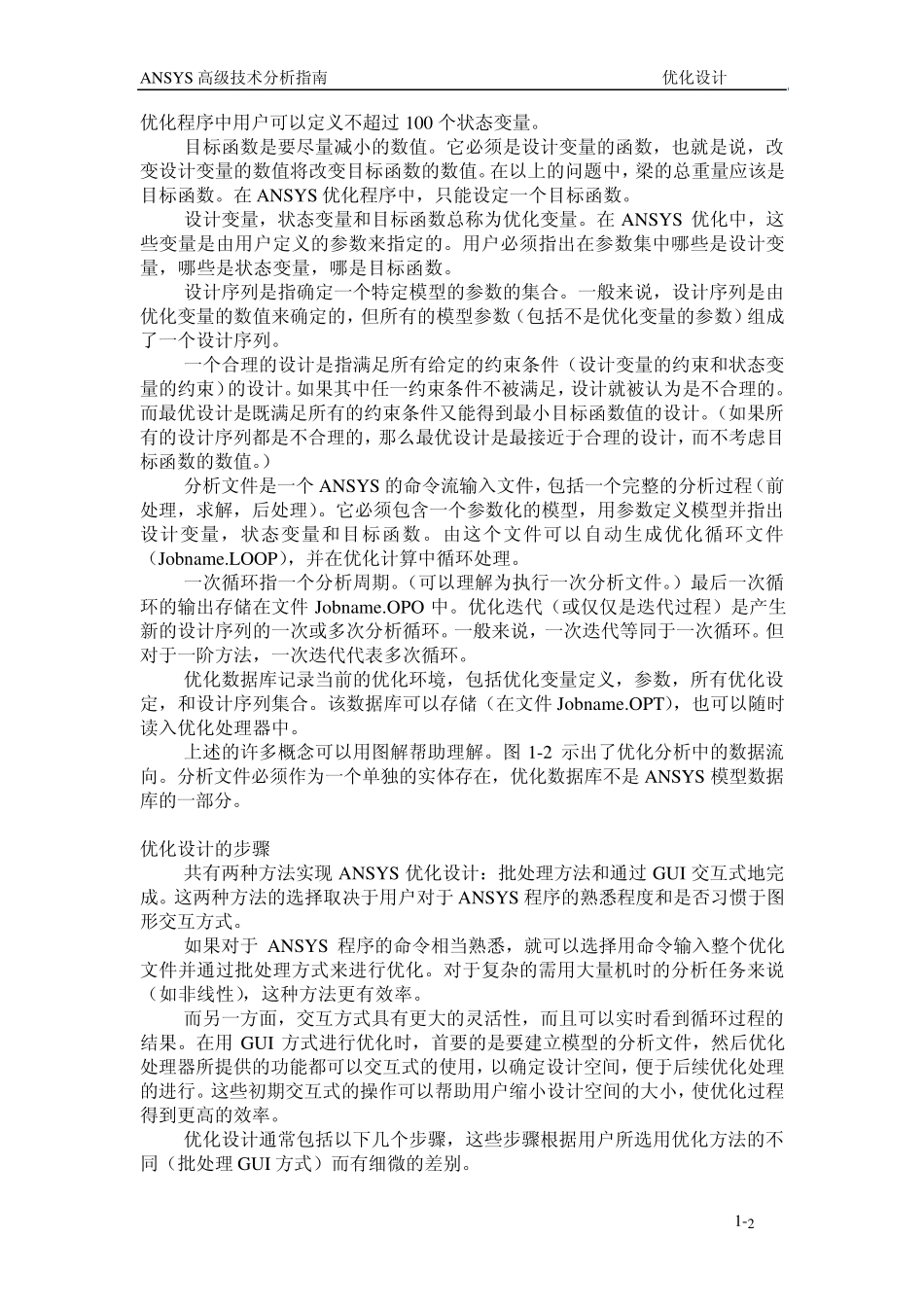 ANSYS 高级技术分析指南　　　　　　　　　　　　　　　　　优化设计

优化程序中用户可以定义不超过 100 个状态变量。

目标函数是要尽量减小的数值。它必须是设计变量的函数，也就是说，改变设计变量的数值将改变目标函数的数值。在以上的问题中，梁的总重量应该是目标函数。在 ANSYS 优化程序中，只能设定一个目标函数。

设计变量，状态变量和目标函数总称为优化变量。在 ANSYS 优化中，这些变量是由用户定义的参数来指定的。用户必须指出在参数集中哪些是设计变量，哪些是状态变量，哪是目标函数。

设计序列是指确定一个特定模型的参数的集合。一般来说，设计序列是由优化变量的数值来确定的，但所有的模型参数（包括不是优化变量的参数）组成了一个设计序列。

一个合理的设计是指满足所有给定的约束条件（设计变量的约束和状态变量的约束）的设计。如果其中任一约束条件不被满足，设计就被认为是不合理的。而最优设计是既满足所有的约束条件又能得到最小目标函数值的设计。（如果所有的设计序列都是不合理的，那么最优设计是最接近于合理的设计，而不考虑目标函数的数值。）

分析文件是一个 ANSYS 的命令流输入文件，包括一个完整的分析过程（前处理，求解，后处理）。它必须包含一个参数化的模型，用参数定义模型并指出设计变量，状态变量和目标函数。由这个文件可以自动生成优化循环文件（Jobname.LOOP），并在优化计算中循环处理。

一次循环指一个分析周期。（可以理解为执行一次分析文件。）最后一次循环的输出存储在文件 Jobname.OPO 中。优化迭代（或仅仅是迭代过程）是产生新的设计序列的一次或多次分析循环。一般来说，一次迭代等同于一次循环。但对于一阶方法，一次迭代代表多次循环。

优化数据库记录当前的优化环境，包括优化变量定义，参数，所有优化设定，和设计序列集合。该数据库可以存储（在文件 Jobname.OPT），也可以随时读入优化处理器中。

上述的许多概念可以用图解帮助理解。图 1-2 示出了优化分析中的数据流向。分析文件必须作为一个单独的实体存在，优化数据库不是 ANSYS 模型数据库的一部分。

优化设计的步骤

共有两种方法实现 ANSYS 优化设计：批处理方法和通过 GUI 交互式地完成。这两种方法的选择取决于用户对于 ANSYS 程序的熟悉程度和是否习惯于图形交互方式。

如果对于 ANSYS 程序的命令相当熟悉，就可以选择用命令输入整个优化文件并通过批处理方式来进行优化。对于复杂的需用大量机时的分析任务来说（如非线性），这种方法更有效率。

而另一方面，交互方式具有更大的灵活性，而且可以实时看到循环过程的结果。在用 GUI 方式进行优化时，首要的是要建立模型的分析文件，然后优化处理器所提供的功能都可以交互式的使用，以确定设计空间，便于后续优化处理的进行。这些初期交互式的操作可以帮助用户缩小设计空间的大小，使优化过程得到更高的效率。

优化设计通常包括以下几个步骤，这些步骤根据用户所选用优化方法的不同（批处理 GUI 方式）而有细微的差别。

1-2